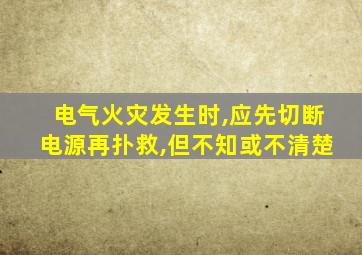 电气火灾发生时,应先切断电源再扑救,但不知或不清楚